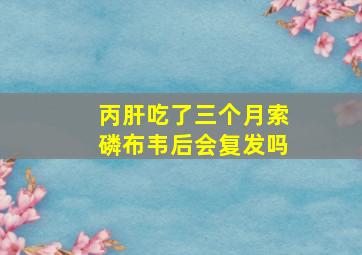 丙肝吃了三个月索磷布韦后会复发吗